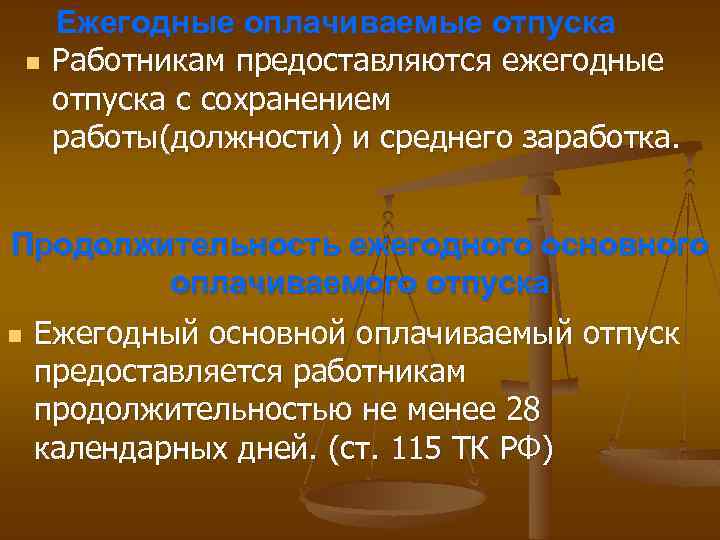 Ежегодные оплачиваемые отпуска

Работникам предоставляются ежегодные отпуска с сохранением работы(должности) и среднего заработка.

Продолжительность ежегодного основного оплачиваемого отпуска

Ежегодный основной оплачиваемый отпуск предоставляется работникам продолжительностью не менее 28 календарных дней. (ст. 115 ТК РФ)